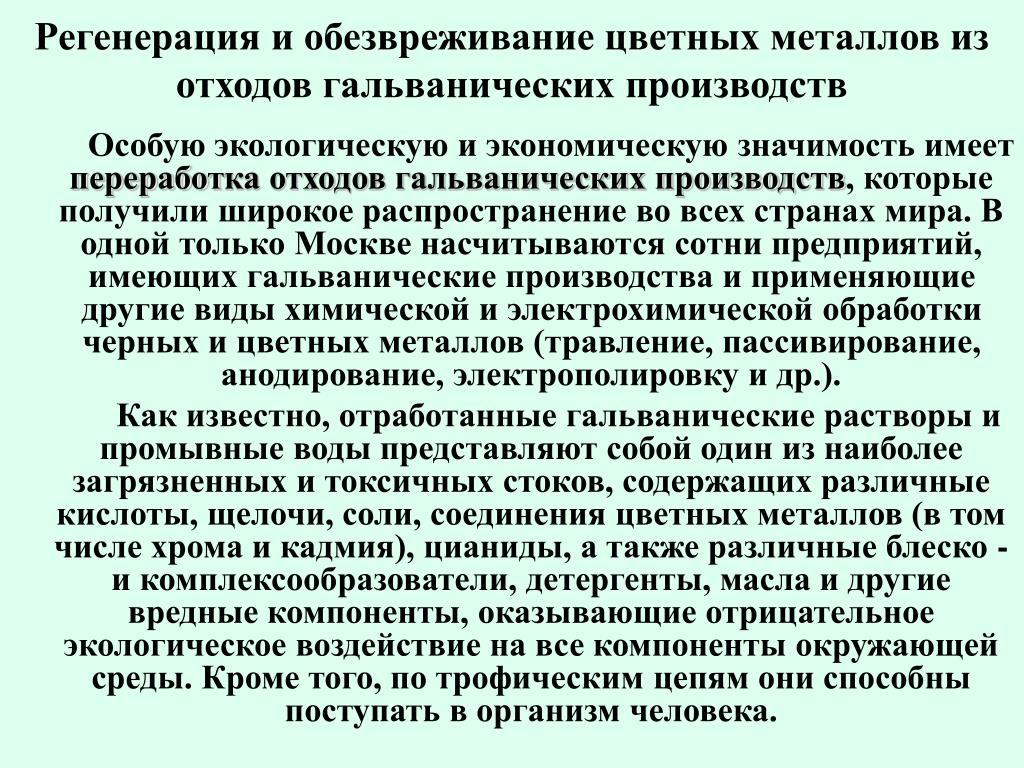 Регенерация и обезвреживание цветных металлов из отходов гальванических производств

Особую экологическую и экономическую значимость имеет переработка отходов гальванических производств, которые получили широкое распространение во всех странах мира. В одной только Москве насчитываются сотни предприятий, имеющих гальванические производства и применяющие другие виды химической и электрохимической обработки черных и цветных металлов (травление, пассивирование, анодирование, электрополировку и др.).

Как известно, отработанные гальванические растворы и промывные воды представляют собой один из наиболее загрязненных и токсичных стоков, содержащих различные кислоты, щелочи, соли, соединения цветных металлов (в том числе хрома и кадмия), цианиды, а также различные блеско - и комплексообразователи, детергенты, масла и другие вредные компоненты, оказывающие отрицательное экологическое воздействие на все компоненты окружающей среды. Кроме того, по трофическим цепям они способны поступать в организм человека.